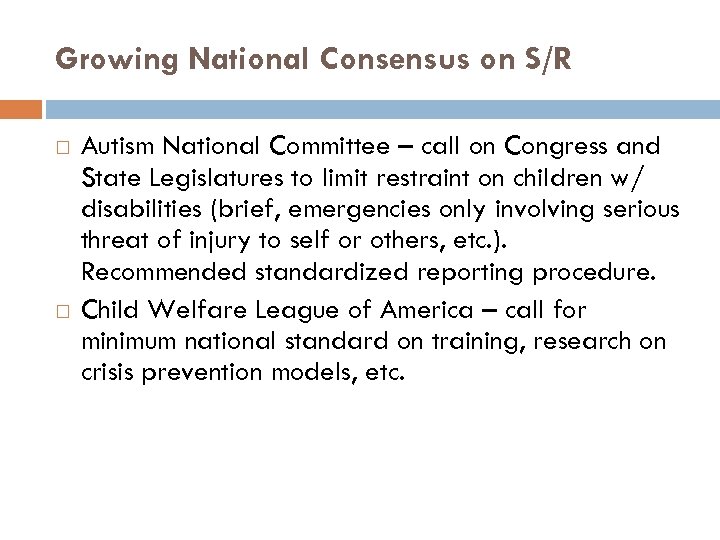 Growing National Consensus on S/R

□ Autism National Committee – call on Congress and State Legislatures to limit restraint on children w/ disabilities (brief, emergencies only involving serious threat of injury to self or others, etc.). Recommended standardized reporting procedure.

□ Child Welfare League of America – call for minimum national standard on training, research on crisis prevention models, etc.